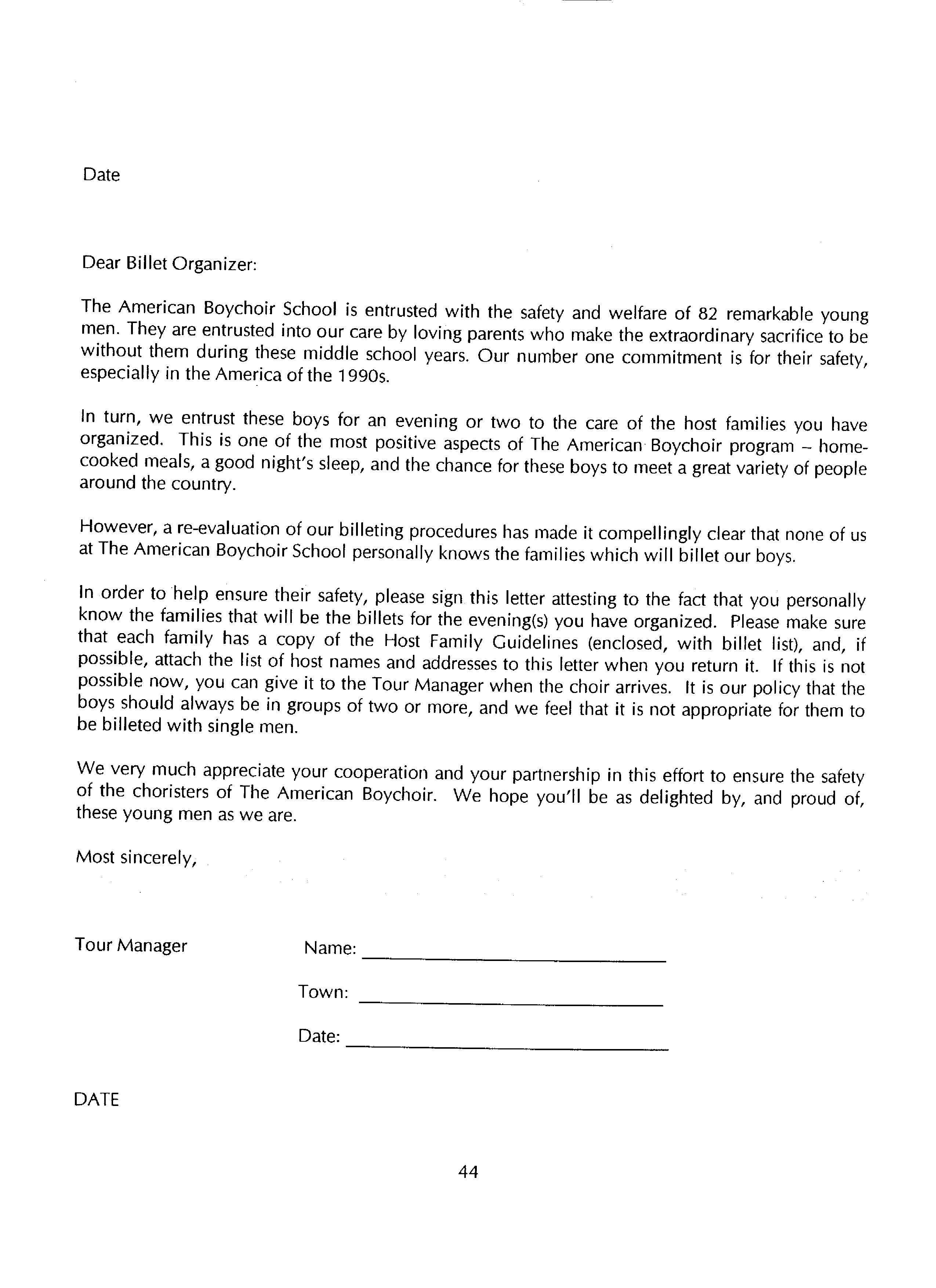 Date

Dear Billet Organizer:

The American Boychoir School is entrusted with the safety and welfare of 82 remarkable young men. They are entrusted into our care by loving parents who make the extraordinary sacrifice to be without them during these middle school years. Our number one commitment is for their safety, especially in the America of the 1990s.

In turn, we entrust these boys for an evening or two to the care of the host families you have organized. This is one of the most positive aspects of The American Boychoir program – home-cooked meals, a good night's sleep, and the chance for these boys to meet a great variety of people around the country.

However, a re-evaluation of our billeting procedures has made it compellingly clear that none of us at The American Boychoir School personally knows the families which will billet our boys.

In order to help ensure their safety, please sign this letter attesting to the fact that you personally know the families that will be the billets for the evening(s) you have organized. Please make sure that each family has a copy of the Host Family Guidelines (enclosed, with billet list), and, if possible, attach the list of host names and addresses to this letter when you return it. If this is not possible now, you can give it to the Tour Manager when the choir arrives. It is our policy that the boys should always be in groups of two or more, and we feel that it is not appropriate for them to be billeted with single men.

We very much appreciate your cooperation and your partnership in this effort to ensure the safety of the choristers of The American Boychoir. We hope you'll be as delighted by, and proud of, these young men as we are.

Most sincerely,

Tour Manager

Name: ____________________

Town: ____________________

Date: ____________________

DATE

44